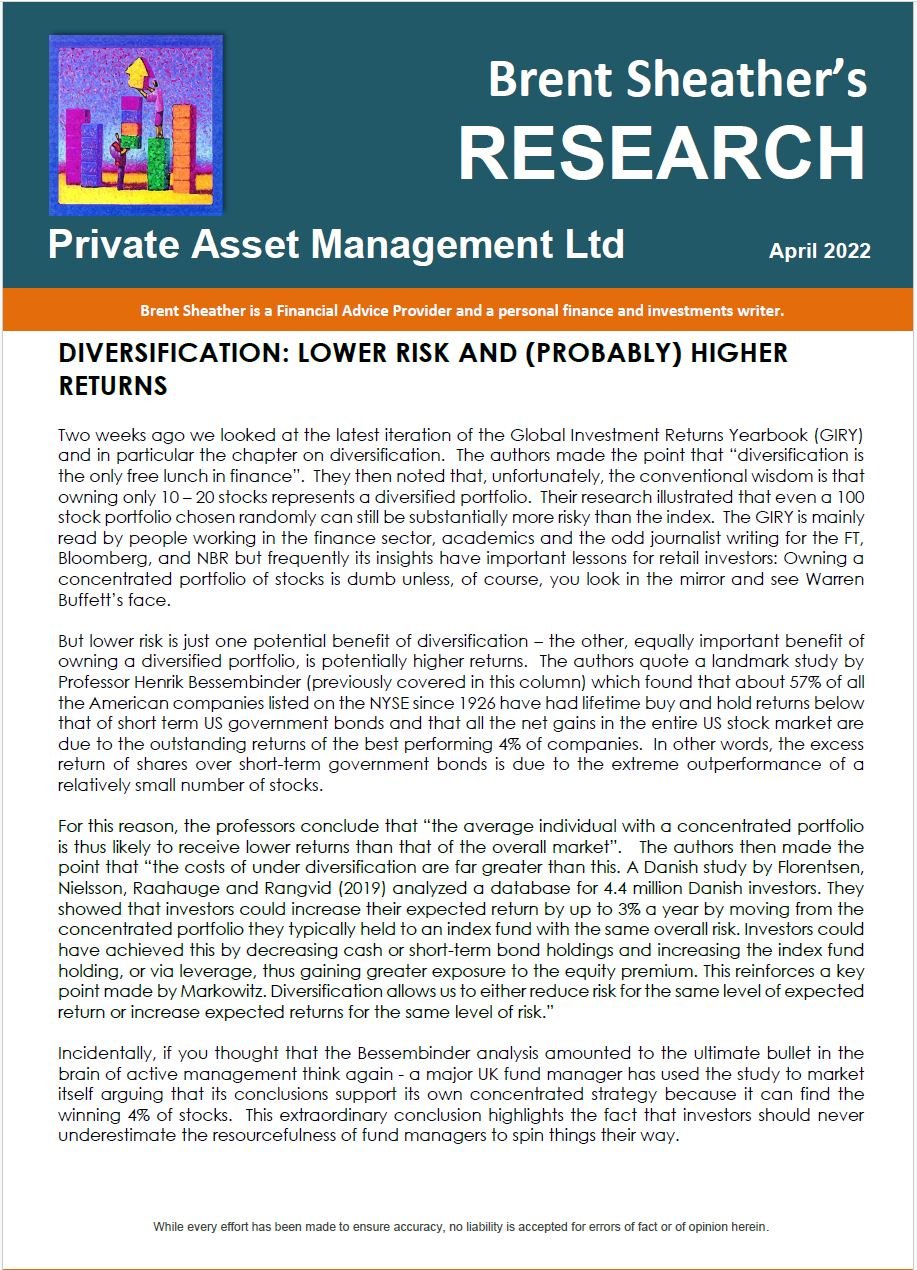 Brent Sheather's
RESEARCH

Private Asset Management Ltd

April 2022

Brent Sheather is a Financial Advice Provider and a personal finance and investments writer.

DIVERSIFICATION: LOWER RISK AND (PROBABLY) HIGHER RETURNS

Two weeks ago we looked at the latest iteration of the Global Investment Returns Yearbook (GIRY) and in particular the chapter on diversification. The authors made the point that "diversification is the only free lunch in finance". They then noted that, unfortunately, the conventional wisdom is that owning only 10 – 20 stocks represents a diversified portfolio. Their research illustrated that even a 100 stock portfolio chosen randomly can still be substantially more risky than the index. The GIRY is mainly read by people working in the finance sector, academics and the odd journalist writing for the FT, Bloomberg, and NBR but frequently its insights have important lessons for retail investors: Owning a concentrated portfolio of stocks is dumb unless, of course, you look in the mirror and see Warren Buffett's face.

But lower risk is just one potential benefit of diversification – the other, equally important benefit of owning a diversified portfolio, is potentially higher returns. The authors quote a landmark study by Professor Henrik Bessembinder (previously covered in this column) which found that about 57% of all the American companies listed on the NYSE since 1926 have had lifetime buy and hold returns below that of short term US government bonds and that all the net gains in the entire US stock market are due to the outstanding returns of the best performing 4% of companies. In other words, the excess return of shares over short-term government bonds is due to the extreme outperformance of a relatively small number of stocks.

For this reason, the professors conclude that "the average individual with a concentrated portfolio is thus likely to receive lower returns than that of the overall market". The authors then made the point that "the costs of under diversification are far greater than this. A Danish study by Florentsen, Nielsson, Raahauge and Rangvid (2019) analyzed a database for 4.4 million Danish investors. They showed that investors could increase their expected return by up to 3% a year by moving from the concentrated portfolio they typically held to an index fund with the same overall risk. Investors could have achieved this by decreasing cash or short-term bond holdings and increasing the index fund holding, or via leverage, thus gaining greater exposure to the equity premium. This reinforces a key point made by Markowitz. Diversification allows us to either reduce risk for the same level of expected return or increase expected returns for the same level of risk."

Incidentally, if you thought that the Bessembinder analysis amounted to the ultimate bullet in the brain of active management think again - a major UK fund manager has used the study to market itself arguing that its conclusions support its own concentrated strategy because it can find the winning 4% of stocks. This extraordinary conclusion highlights the fact that investors should never underestimate the resourcefulness of fund managers to spin things their way.

While every effort has been made to ensure accuracy, no liability is accepted for errors of fact or of opinion herein.